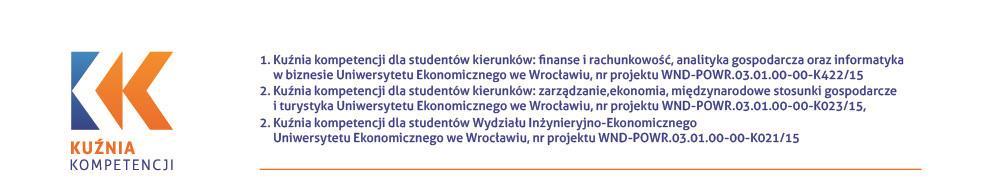 KUŹNIA
KOMPETENCJI

1. Kuźnia kompetencji dla studentów kierunków: finanse i rachunkowość, analityka gospodarcza oraz informatyka w biznesie Uniwersytetu Ekonomicznego we Wrocławiu, nr projektu WND-POWR.03.01.00-00-K422/15
2. Kuźnia kompetencji dla studentów kierunków: zarządzanie,ekonomia, międzynarodowe stosunki gospodarcze i turystyka Uniwersytetu Ekonomicznego we Wrocławiu, nr projektu WND-POWR.03.01.00-00-K023/15,
2. Kuźnia kompetencji dla studentów Wydziału Inżynieryjno-Ekonomicznego Uniwersytetu Ekonomicznego we Wrocławiu, nr projektu WND-POWR.03.01.00-00-K021/15